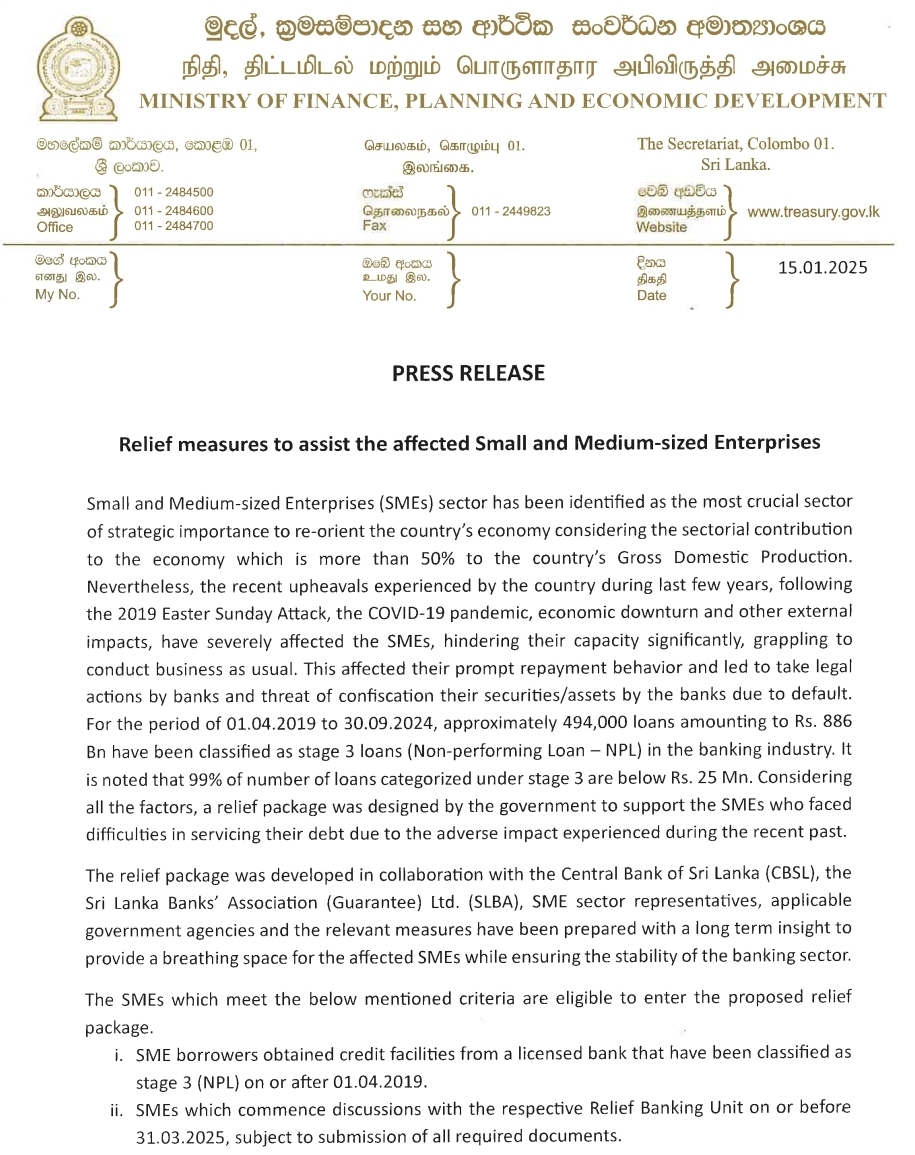 මුදල්, ක්‍රමසම්පාදන සහ ආර්ථික සංවර්ධන අමාත්‍යාංශය
நிதி, திட்டமிடல் மற்றும் பொருளாதார அபிவிருத்தி அமைச்சு
MINISTRY OF FINANCE, PLANNING AND ECONOMIC DEVELOPMENT

මහලේකම් කාර්යාලය, කොළඹ 01, ශ්‍රී ලංකාව.
செயலகம், கொழும்பு 01. இலங்கை.
The Secretariat, Colombo 01. Sri Lanka.

කාර්යාලය
அலுவலகம்
Office
011 - 2484500
011 - 2484600
011 - 2484700

ෆැක්ස්
தொலைநகல்
Fax
011 - 2449823

වෙබ් අඩවිය
இணையத்தளம்
Website
www.treasury.gov.lk

මගේ අංකය
எனது இல.
My No.

ඔබේ අංකය
உமது இல.
Your No.

දිනය
திகதி
Date
15.01.2025

PRESS RELEASE

Relief measures to assist the affected Small and Medium-sized Enterprises

Small and Medium-sized Enterprises (SMEs) sector has been identified as the most crucial sector of strategic importance to re-orient the country's economy considering the sectorial contribution to the economy which is more than 50% to the country's Gross Domestic Production. Nevertheless, the recent upheavals experienced by the country during last few years, following the 2019 Easter Sunday Attack, the COVID-19 pandemic, economic downturn and other external impacts, have severely affected the SMEs, hindering their capacity significantly, grappling to conduct business as usual. This affected their prompt repayment behavior and led to take legal actions by banks and threat of confiscation their securities/assets by the banks due to default. For the period of 01.04.2019 to 30.09.2024, approximately 494,000 loans amounting to Rs. 886 Bn have been classified as stage 3 loans (Non-performing Loan – NPL) in the banking industry. It is noted that 99% of number of loans categorized under stage 3 are below Rs. 25 Mn. Considering all the factors, a relief package was designed by the government to support the SMEs who faced difficulties in servicing their debt due to the adverse impact experienced during the recent past.

The relief package was developed in collaboration with the Central Bank of Sri Lanka (CBSL), the Sri Lanka Banks' Association (Guarantee) Ltd. (SLBA), SME sector representatives, applicable government agencies and the relevant measures have been prepared with a long term insight to provide a breathing space for the affected SMEs while ensuring the stability of the banking sector.

The SMEs which meet the below mentioned criteria are eligible to enter the proposed relief package.
i. SME borrowers obtained credit facilities from a licensed bank that have been classified as stage 3 (NPL) on or after 01.04.2019.
ii. SMEs which commence discussions with the respective Relief Banking Unit on or before 31.03.2025, subject to submission of all required documents.